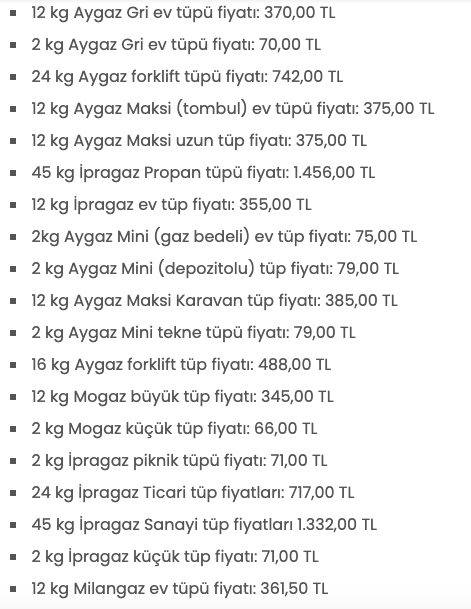 - 12 kg Aygaz Gri ev tüpü fiyatı: 370,00 TL
- 2 kg Aygaz Gri ev tüpü fiyatı: 70,00 TL
- 24 kg Aygaz forklift tüpü fiyatı: 742,00 TL
- 12 kg Aygaz Maksi (tombul) ev tüpü fiyatı: 375,00 TL
- 12 kg Aygaz Maksi uzun tüp fiyatı: 375,00 TL
- 45 kg İpragaz Propan tüpü fiyatı: 1.456,00 TL
- 12 kg İpragaz ev tüp fiyatı: 355,00 TL
- 2kg Aygaz Mini (gaz bedeli) ev tüp fiyatı: 75,00 TL
- 2 kg Aygaz Mini (depozitolu) tüp fiyatı: 79,00 TL
- 12 kg Aygaz Maksi Karavan tüp fiyatı: 385,00 TL
- 2 kg Aygaz Mini tekne tüpü fiyatı: 79,00 TL
- 16 kg Aygaz forklift tüp fiyatı: 488,00 TL
- 12 kg Mogaz büyük tüp fiyatı: 345,00 TL
- 2 kg Mogaz küçük tüp fiyatı: 66,00 TL
- 2 kg İpragaz piknik tüpü fiyatı: 71,00 TL
- 24 kg İpragaz Ticari tüp fiyatları: 717,00 TL
- 45 kg İpragaz Sanayi tüp fiyatları 1.332,00 TL
- 2 kg İpragaz küçük tüp fiyatı: 71,00 TL
- 12 kg Milangaz ev tüpü fiyatı: 361,50 TL